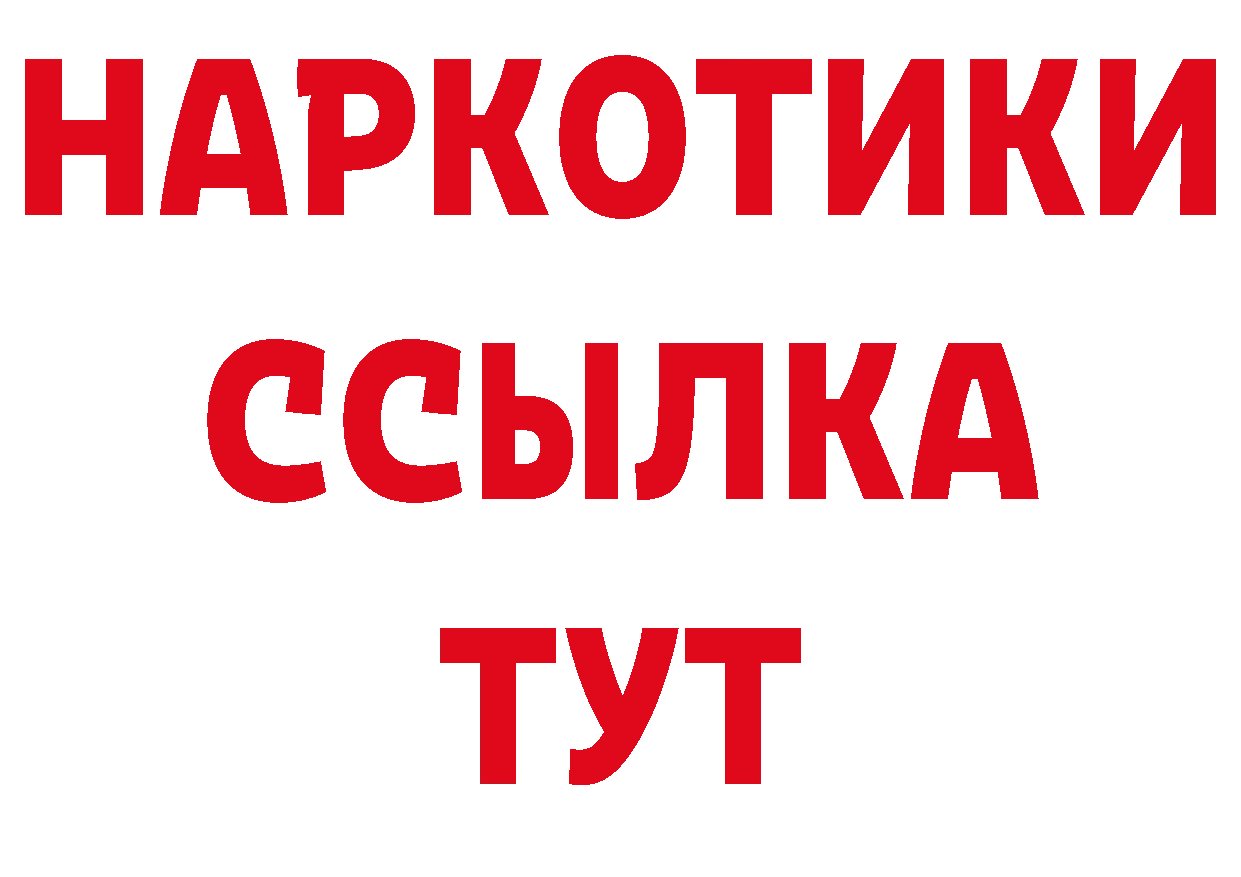 НАРКОТИКИ
ССЫЛКА
ТУТ